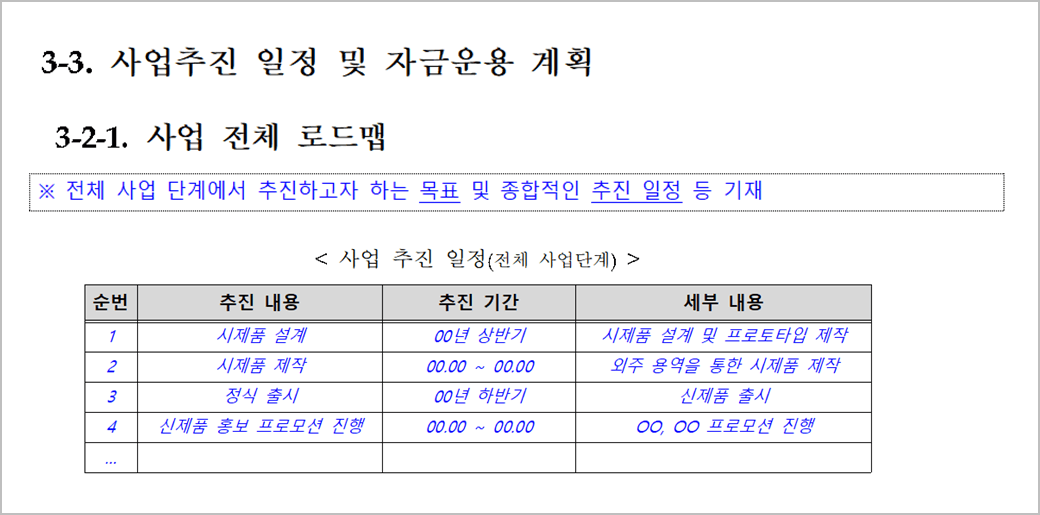 3-3. 사업추진 일정 및 자금운용 계획

3-2-1. 사업 전체 로드맵

※ 전체 사업 단계에서 추진하고자 하는 목표 및 종합적인 추진 일정 등 기재

< 사업 추진 일정(전체 사업단계) >

| 순번 | 추진 내용 | 추진 기간 | 세부 내용 |
|---|---|---|---|
| 1 | 시제품 설계 | 00년 상반기 | 시제품 설계 및 프로토타입 제작 |
| 2 | 시제품 제작 | 00.00 ~ 00.00 | 외주 용역을 통한 시제품 제작 |
| 3 | 정식 출시 | 00년 하반기 | 신제품 출시 |
| 4 | 신제품 홍보 프로모션 진행 | 00.00 ~ 00.00 | OO, OO 프로모션 진행 |
| ... | | | |